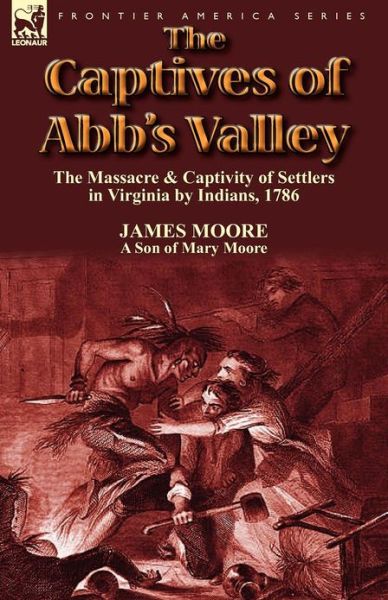 LEONAUR

FRONTIER AMERICA SERIES

The Captives of Abb's Valley

The Massacre & Captivity of Settlers in Virginia by Indians, 1786

JAMES MOORE
A Son of Mary Moore